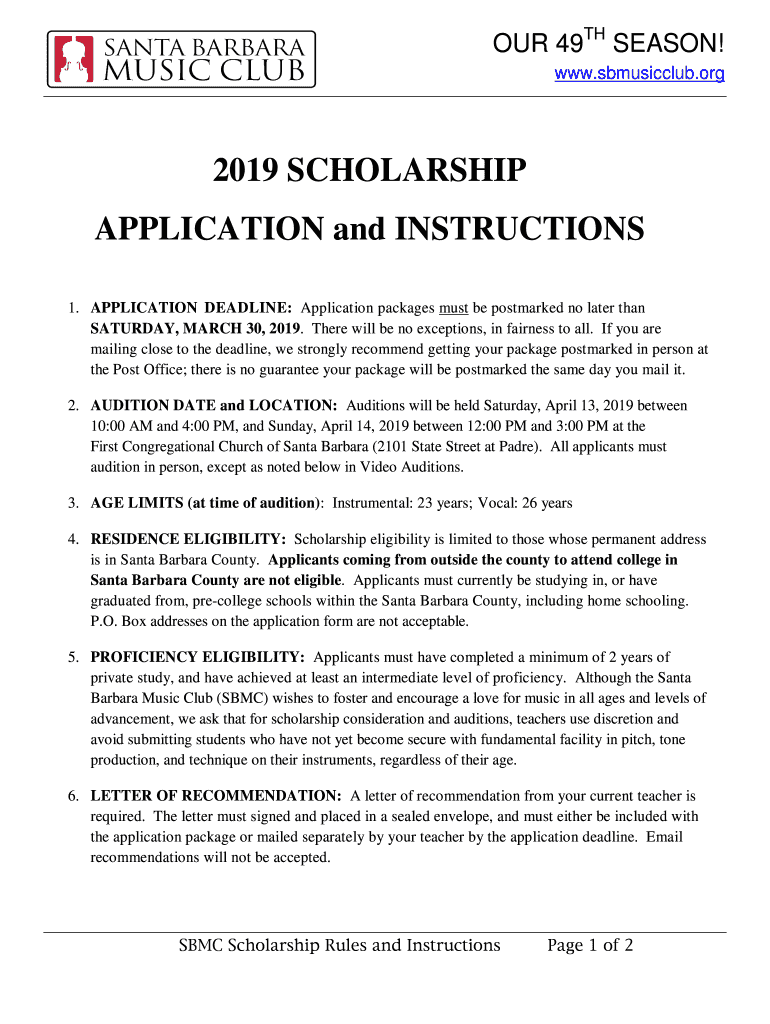 SANTA BARBARA MUSIC CLUB

OUR 49$^{TH}$ SEASON!
www.sbmusicclub.org

2019 SCHOLARSHIP
APPLICATION and INSTRUCTIONS

1. APPLICATION DEADLINE: Application packages must be postmarked no later than SATURDAY, MARCH 30, 2019. There will be no exceptions, in fairness to all. If you are mailing close to the deadline, we strongly recommend getting your package postmarked in person at the Post Office; there is no guarantee your package will be postmarked the same day you mail it.

2. AUDITION DATE and LOCATION: Auditions will be held Saturday, April 13, 2019 between 10:00 AM and 4:00 PM, and Sunday, April 14, 2019 between 12:00 PM and 3:00 PM at the First Congregational Church of Santa Barbara (2101 State Street at Padre). All applicants must audition in person, except as noted below in Video Auditions.

3. AGE LIMITS (at time of audition): Instrumental: 23 years; Vocal: 26 years

4. RESIDENCE ELIGIBILITY: Scholarship eligibility is limited to those whose permanent address is in Santa Barbara County. Applicants coming from outside the county to attend college in Santa Barbara County are not eligible. Applicants must currently be studying in, or have graduated from, pre-college schools within the Santa Barbara County, including home schooling. P.O. Box addresses on the application form are not acceptable.

5. PROFICIENCY ELIGIBILITY: Applicants must have completed a minimum of 2 years of private study, and have achieved at least an intermediate level of proficiency. Although the Santa Barbara Music Club (SBMC) wishes to foster and encourage a love for music in all ages and levels of advancement, we ask that for scholarship consideration and auditions, teachers use discretion and avoid submitting students who have not yet become secure with fundamental facility in pitch, tone production, and technique on their instruments, regardless of their age.

6. LETTER OF RECOMMENDATION: A letter of recommendation from your current teacher is required. The letter must signed and placed in a sealed envelope, and must either be included with the application package or mailed separately by your teacher by the application deadline. Email recommendations will not be accepted.

SBMC Scholarship Rules and Instructions Page 1 of 2